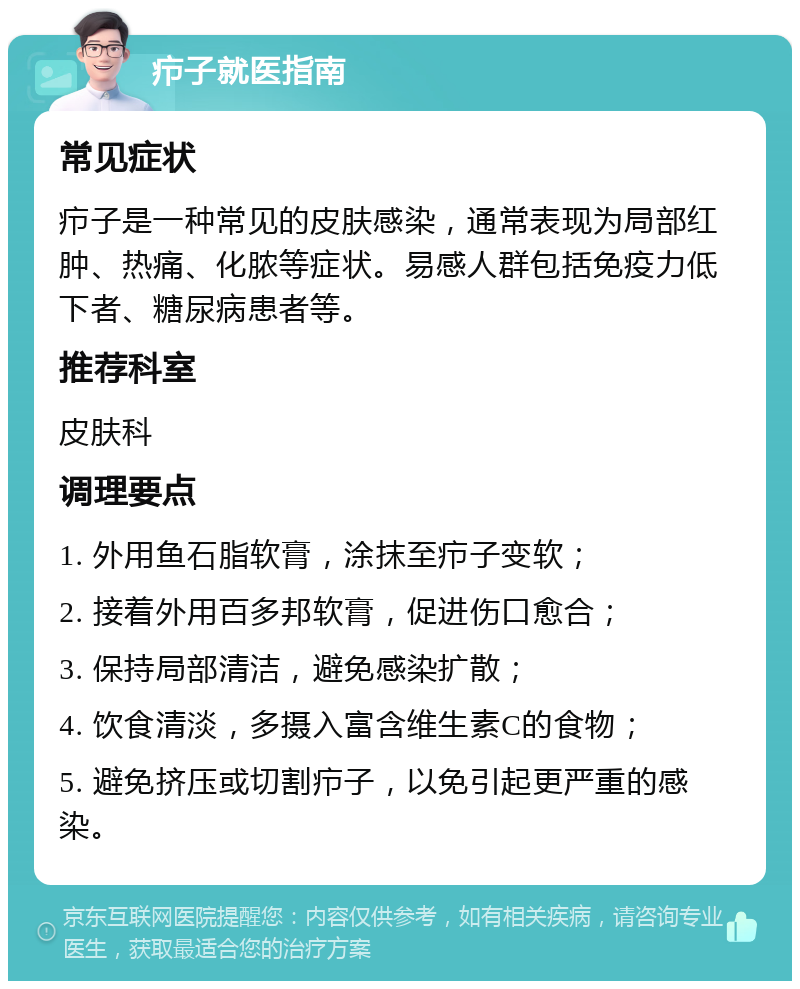 疖子就医指南

常见症状

疖子是一种常见的皮肤感染，通常表现为局部红肿、热痛、化脓等症状。易感人群包括免疫力低下者、糖尿病患者等。

推荐科室

皮肤科

调理要点

1. 外用鱼石脂软膏，涂抹至疖子变软；

2. 接着外用百多邦软膏，促进伤口愈合；

3. 保持局部清洁，避免感染扩散；

4. 饮食清淡，多摄入富含维生素C的食物；

5. 避免挤压或切割疖子，以免引起更严重的感染。

京东互联网医院提醒您：内容仅供参考，如有相关疾病，请咨询专业医生，获取最适合您的治疗方案